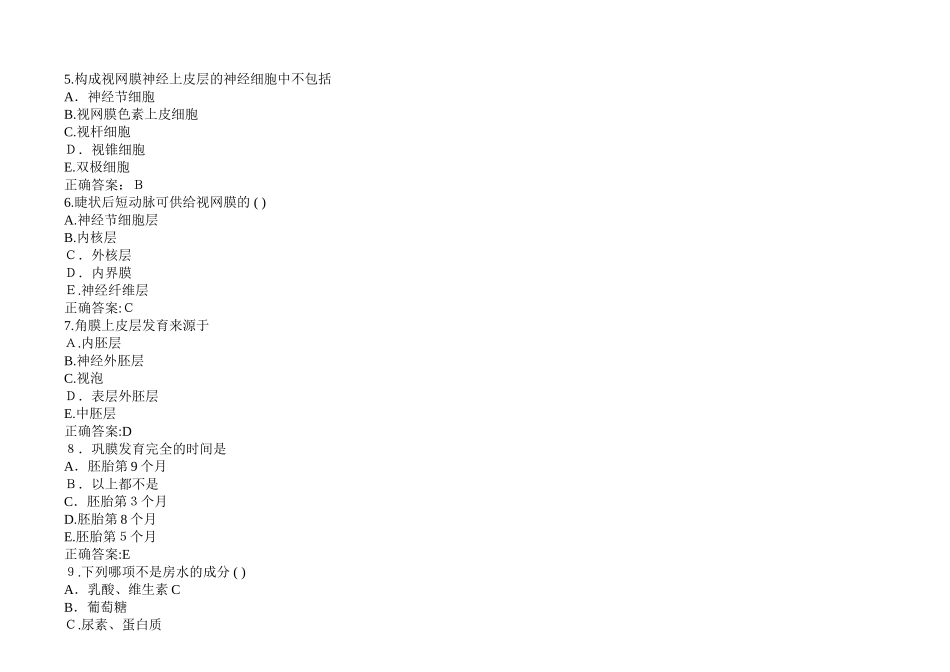 5.构成视网膜神经上皮层的神经细胞中不包括
A．神经节细胞
B.视网膜色素上皮细胞
C.视杆细胞
D．视锥细胞
E.双极细胞
正确答案：B
6.睫状后短动脉可供给视网膜的( )
A.神经节细胞层
B.内核层
C．外核层
D．内界膜
E.神经纤维层
正确答案:C
7.角膜上皮层发育来源于
A.内胚层
B.神经外胚层
C.视泡
D．表层外胚层
E.中胚层
正确答案:D
8．巩膜发育完全的时间是
A．胚胎第9个月
B．以上都不是
C．胚胎第3个月
D.胚胎第8个月
E.胚胎第5个月
正确答案:E
9.下列哪项不是房水的成分( )
A．乳酸、维生素C
B．葡萄糖
C.尿素、蛋白质